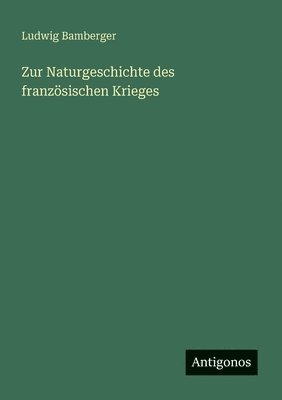 Ludwig Bamberger

Zur Naturgeschichte des französischen Krieges

Antigonos